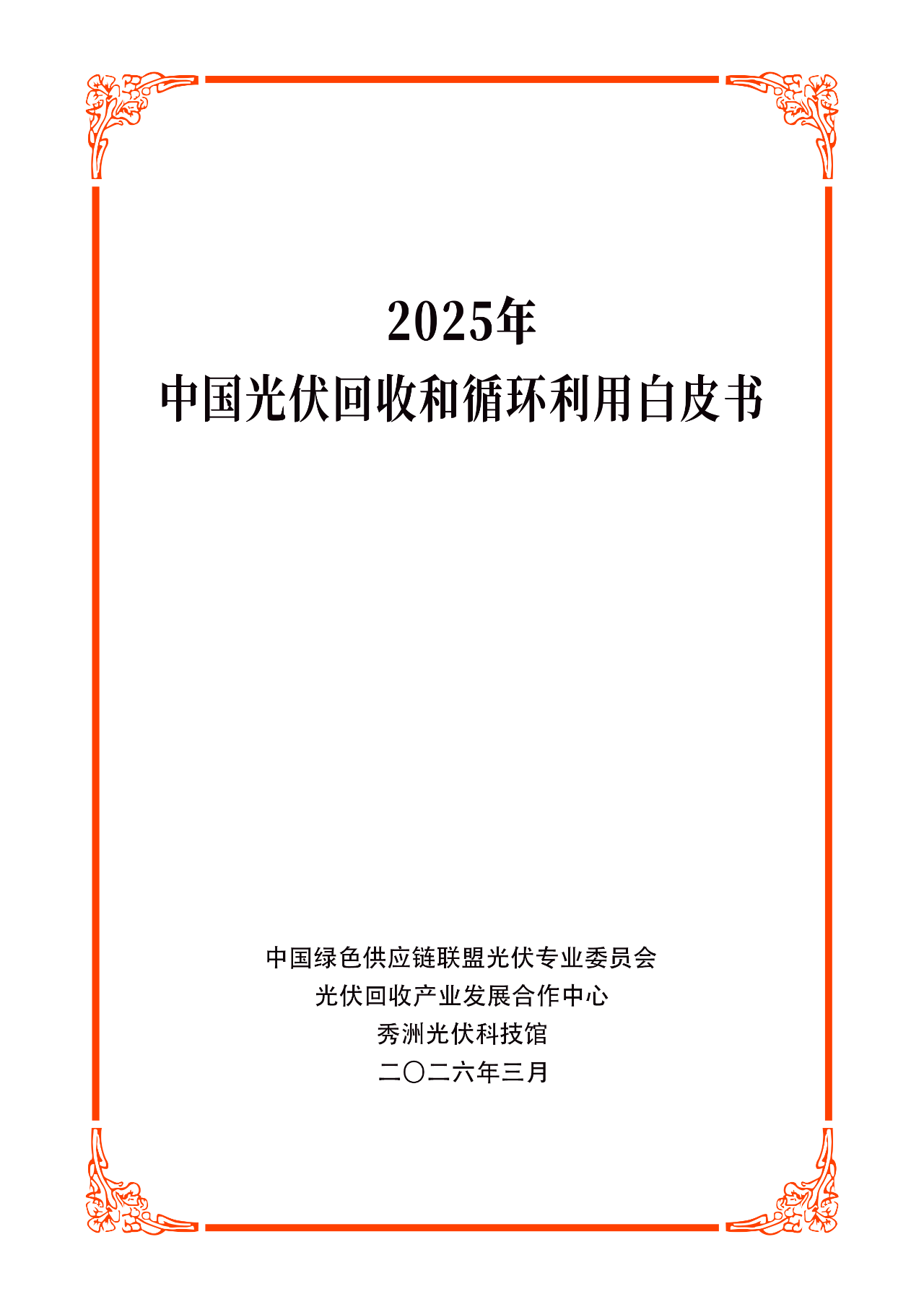 2025年
中国光伏回收和循环利用白皮书

中国绿色供应链联盟光伏专业委员会
光伏回收产业发展合作中心
秀洲光伏科技馆
二〇二六年三月